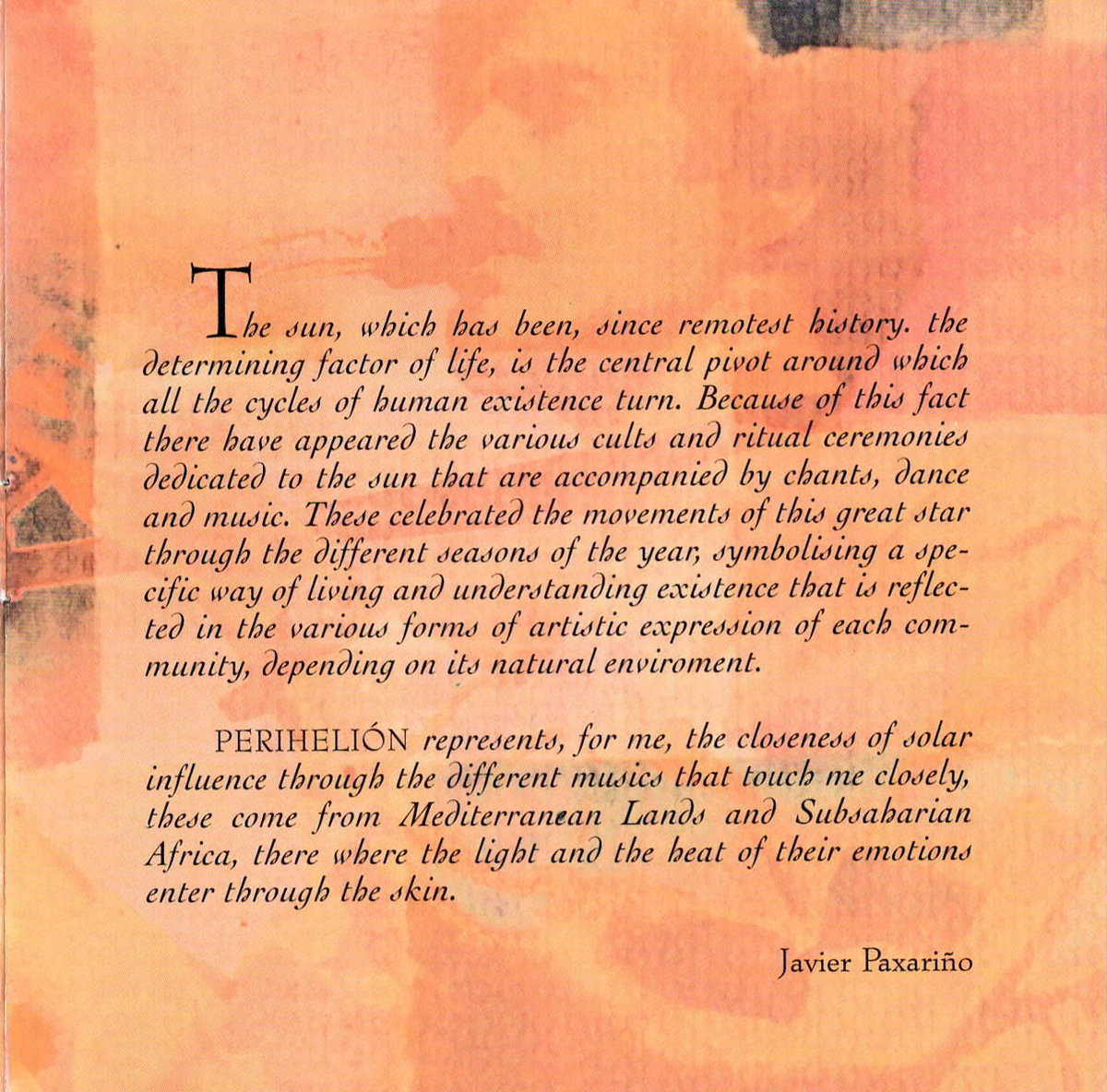 The sun, which has been, since remotest history. the determining factor of life, is the central pivot around which all the cycles of human existence turn. Because of this fact there have appeared the various cults and ritual ceremonies dedicated to the sun that are accompanied by chants, dance and music. These celebrated the movements of this great star through the different seasons of the year, symbolising a specific way of living and understanding existence that is reflected in the various forms of artistic expression of each community, depending on its natural enviroment.

PERIHELIÓN represents, for me, the closeness of solar influence through the different musics that touch me closely, these come from Mediterranean Lands and Subsaharian Africa, there where the light and the heat of their emotions enter through the skin.

Javier Paxariño